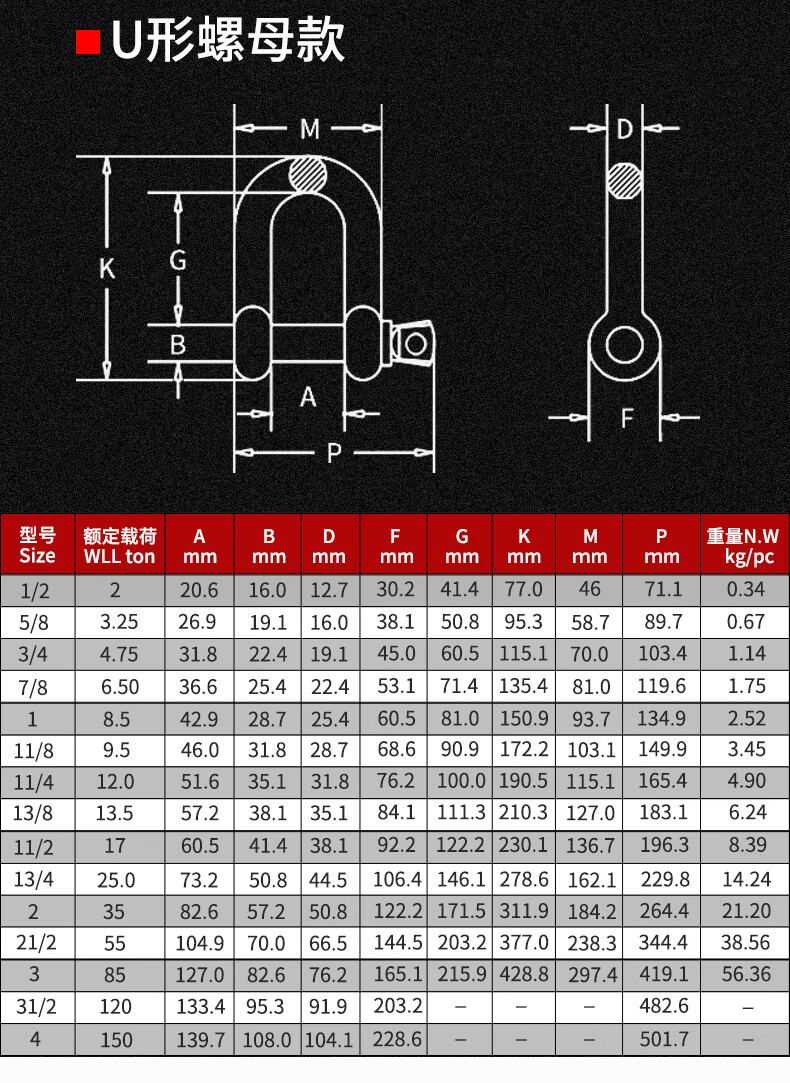 U形螺母款

M
K
G
B
A
P
D
F

| 型号 Size | 额定载荷 WLL ton | A mm | B mm | D mm | F mm | G mm | K mm | M mm | P mm | 重量N.W kg/pc |
|---|---|---|---|---|---|---|---|---|---|---|
| 1/2 | 2 | 20.6 | 16.0 | 12.7 | 30.2 | 41.4 | 77.0 | 46 | 71.1 | 0.34 |
| 5/8 | 3.25 | 26.9 | 19.1 | 16.0 | 38.1 | 50.8 | 95.3 | 58.7 | 89.7 | 0.67 |
| 3/4 | 4.75 | 31.8 | 22.4 | 19.1 | 45.0 | 60.5 | 115.1 | 70.0 | 103.4 | 1.14 |
| 7/8 | 6.50 | 36.6 | 25.4 | 22.4 | 53.1 | 71.4 | 135.4 | 81.0 | 119.6 | 1.75 |
| 1 | 8.5 | 42.9 | 28.7 | 25.4 | 60.5 | 81.0 | 150.9 | 93.7 | 134.9 | 2.52 |
| 11/8 | 9.5 | 46.0 | 31.8 | 28.7 | 68.6 | 90.9 | 172.2 | 103.1 | 149.9 | 3.45 |
| 11/4 | 12.0 | 51.6 | 35.1 | 31.8 | 76.2 | 100.0 | 190.5 | 115.1 | 165.4 | 4.90 |
| 13/8 | 13.5 | 57.2 | 38.1 | 35.1 | 84.1 | 111.3 | 210.3 | 127.0 | 183.1 | 6.24 |
| 11/2 | 17 | 60.5 | 41.4 | 38.1 | 92.2 | 122.2 | 230.1 | 136.7 | 196.3 | 8.39 |
| 13/4 | 25.0 | 73.2 | 50.8 | 44.5 | 106.4 | 146.1 | 278.6 | 162.1 | 229.8 | 14.24 |
| 2 | 35 | 82.6 | 57.2 | 50.8 | 122.2 | 171.5 | 311.9 | 184.2 | 264.4 | 21.20 |
| 21/2 | 55 | 104.9 | 70.0 | 66.5 | 144.5 | 203.2 | 377.0 | 238.3 | 344.4 | 38.56 |
| 3 | 85 | 127.0 | 82.6 | 76.2 | 165.1 | 215.9 | 428.8 | 297.4 | 419.1 | 56.36 |
| 31/2 | 120 | 133.4 | 95.3 | 91.9 | 203.2 | – | – | – | 482.6 | – |
| 4 | 150 | 139.7 | 108.0 | 104.1 | 228.6 | – | – | – | 501.7 | – |